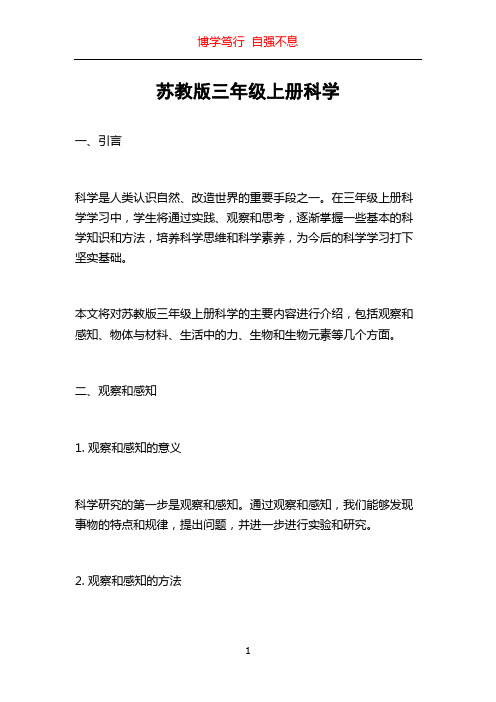 博学笃行 自强不息

苏教版三年级上册科学

一、引言

科学是人类认识自然、改造世界的重要手段之一。在三年级上册科学学习中，学生将通过实践、观察和思考，逐渐掌握一些基本的科学知识和方法，培养科学思维和科学素养，为今后的科学学习打下坚实基础。

本文将对苏教版三年级上册科学的主要内容进行介绍，包括观察和感知、物体与材料、生活中的力、生物和生物元素等几个方面。

二、观察和感知

1. 观察和感知的意义

科学研究的第一步是观察和感知。通过观察和感知，我们能够发现事物的特点和规律，提出问题，并进一步进行实验和研究。

2. 观察和感知的方法

1